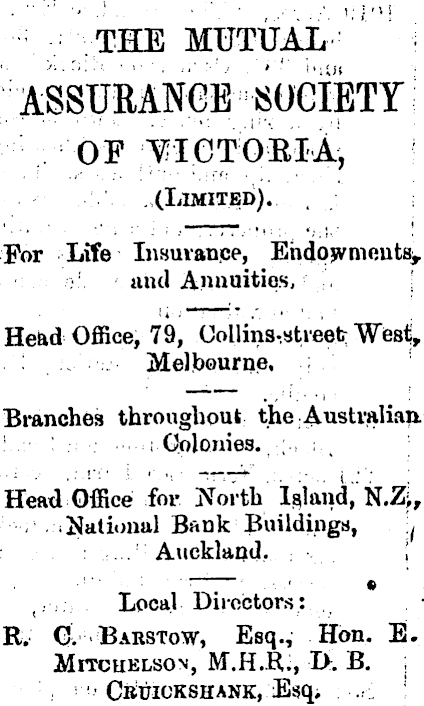 THE MUTUAL ASSURANCE SOCIETY OF VICTORIA,

(LIMITED).

For Life Insurance, Endowments, and Annuities.

Head Office, 79, Collins-street West, Melbourne.

Branches throughout the Australian Colonies.

Head Office for North Island, N.Z., National Bank Buildings, Auckland.

Local Directors:

R. C. BARSTOW, Esq., Hon. E. MITCHELSON, M.H.R., D. B. CRUICKSHANK, Esq.